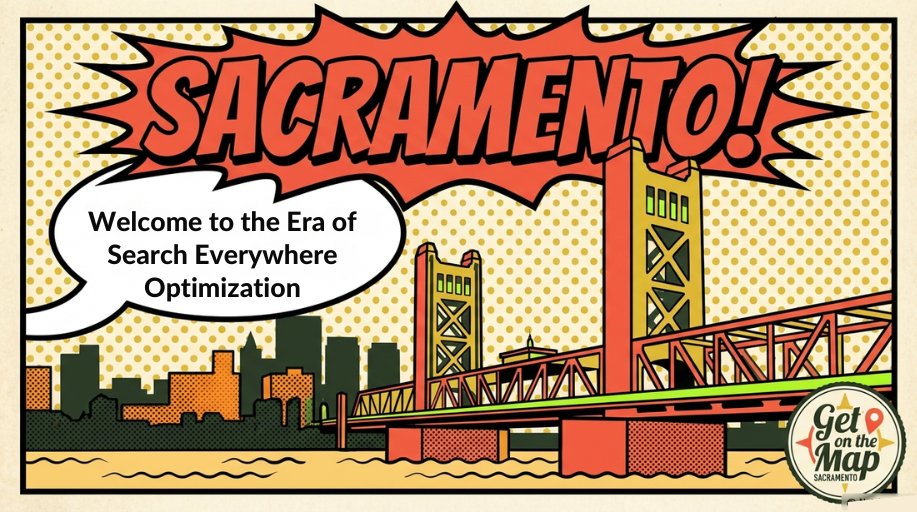 SACRAMENTO!

Welcome to the Era of Search Everywhere Optimization

Get on the Map
SACRAMENTO